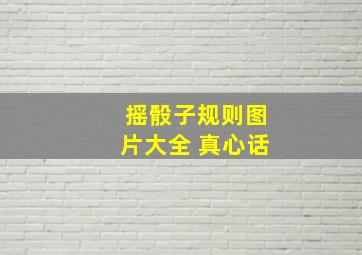 摇骰子规则图片大全 真心话